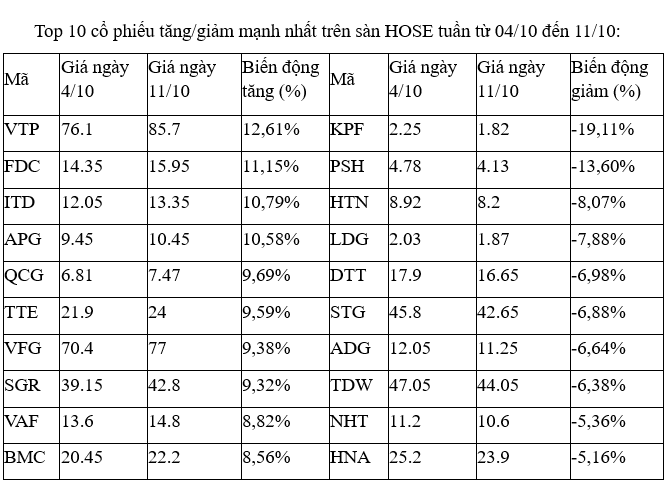 Top 10 cổ phiếu tăng/giảm mạnh nhất trên sàn HOSE tuần từ 04/10 đến 11/10:

| Mã | Giá ngày 4/10 | Giá ngày 11/10 | Biến động tăng (%) | Mã | Giá ngày 4/10 | Giá ngày 11/10 | Biến động giảm (%) |
|---|---|---|---|---|---|---|---|
| VTP | 76.1 | 85.7 | 12,61% | KPF | 2.25 | 1.82 | -19,11% |
| FDC | 14.35 | 15.95 | 11,15% | PSH | 4.78 | 4.13 | -13,60% |
| ITD | 12.05 | 13.35 | 10,79% | HTN | 8.92 | 8.2 | -8,07% |
| APG | 9.45 | 10.45 | 10,58% | LDG | 2.03 | 1.87 | -7,88% |
| QCG | 6.81 | 7.47 | 9,69% | DTT | 17.9 | 16.65 | -6,98% |
| TTE | 21.9 | 24 | 9,59% | STG | 45.8 | 42.65 | -6,88% |
| VFG | 70.4 | 77 | 9,38% | ADG | 12.05 | 11.25 | -6,64% |
| SGR | 39.15 | 42.8 | 9,32% | TDW | 47.05 | 44.05 | -6,38% |
| VAF | 13.6 | 14.8 | 8,82% | NHT | 11.2 | 10.6 | -5,36% |
| BMC | 20.45 | 22.2 | 8,56% | HNA | 25.2 | 23.9 | -5,16% |